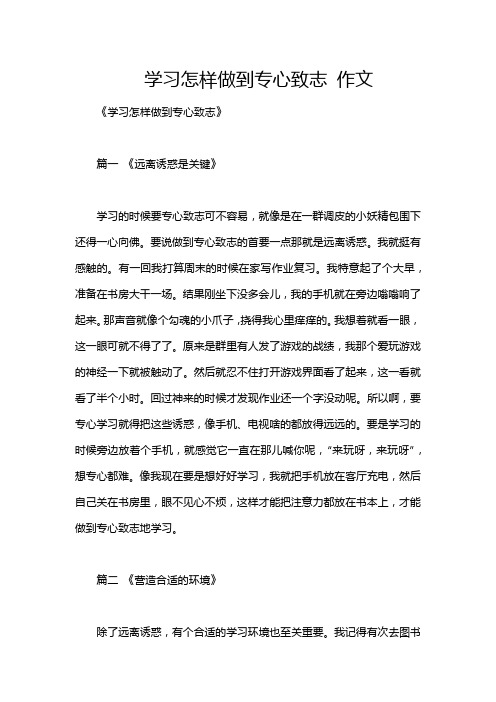 学习怎样做到专心致志 作文

《学习怎样做到专心致志》

篇一 《远离诱惑是关键》

学习的时候要专心致志可不容易，就像是在一群调皮的小妖精包围下还得一心向佛。要说做到专心致志的首要一点那就是远离诱惑。我就挺有感触的。有一回我打算周末的时候在家写作业复习。我特意起了个大早，准备在书房大干一场。结果刚坐下没多会儿，我的手机就在旁边嗡嗡响了起来。那声音就像个勾魂的小爪子，挠得我心里痒痒的。我想着就看一眼，这一眼可就不得了了。原来是群里有人发了游戏的战绩，我那个爱玩游戏的神经一下就被触动了。然后就忍不住打开游戏界面看了起来，这一看就看了半个小时。回过神来的时候才发现作业还一个字没动呢。所以啊，要专心学习就得把这些诱惑，像手机、电视啥的都放得远远的。要是学习的时候旁边放着个手机，就感觉它一直在那儿喊你呢，“来玩呀，来玩呀”，想专心都难。像我现在要是想好好学习，我就把手机放在客厅充电，然后自己关在书房里，眼不见心不烦，这样才能把注意力都放在书本上，才能做到专心致志地学习。

篇二 《营造合适的环境》

除了远离诱惑，有个合适的学习环境也至关重要。我记得有次去图书